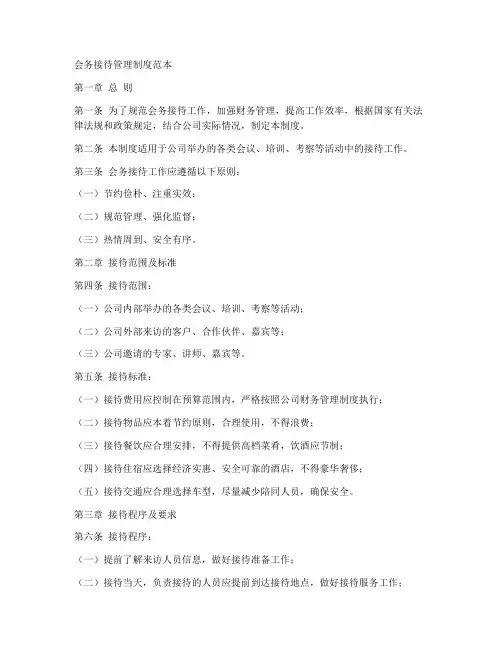 会务接待管理制度范本

第一章 总 则

第一条 为了规范会务接待工作，加强财务管理，提高工作效率，根据国家有关法律法规和政策规定，结合公司实际情况，制定本制度。

第二条 本制度适用于公司举办的各类会议、培训、考察等活动中的接待工作。

第三条 会务接待工作应遵循以下原则：

（一）节约俭朴、注重实效；

（二）规范管理、强化监督；

（三）热情周到、安全有序。

第二章 接待范围及标准

第四条 接待范围：

（一）公司内部举办的各类会议、培训、考察等活动；

（二）公司外部来访的客户、合作伙伴、嘉宾等；

（三）公司邀请的专家、讲师、嘉宾等。

第五条 接待标准：

（一）接待费用应控制在预算范围内，严格按照公司财务管理制度执行；

（二）接待物品应本着节约原则，合理使用，不得浪费；

（三）接待餐饮应合理安排，不得提供高档菜肴，饮酒应节制；

（四）接待住宿应选择经济实惠、安全可靠的酒店，不得豪华奢侈；

（五）接待交通应合理选择车型，尽量减少陪同人员，确保安全。

第三章 接待程序及要求

第六条 接待程序：

（一）提前了解来访人员信息，做好接待准备工作；

（二）接待当天，负责接待的人员应提前到达接待地点，做好接待服务工作；